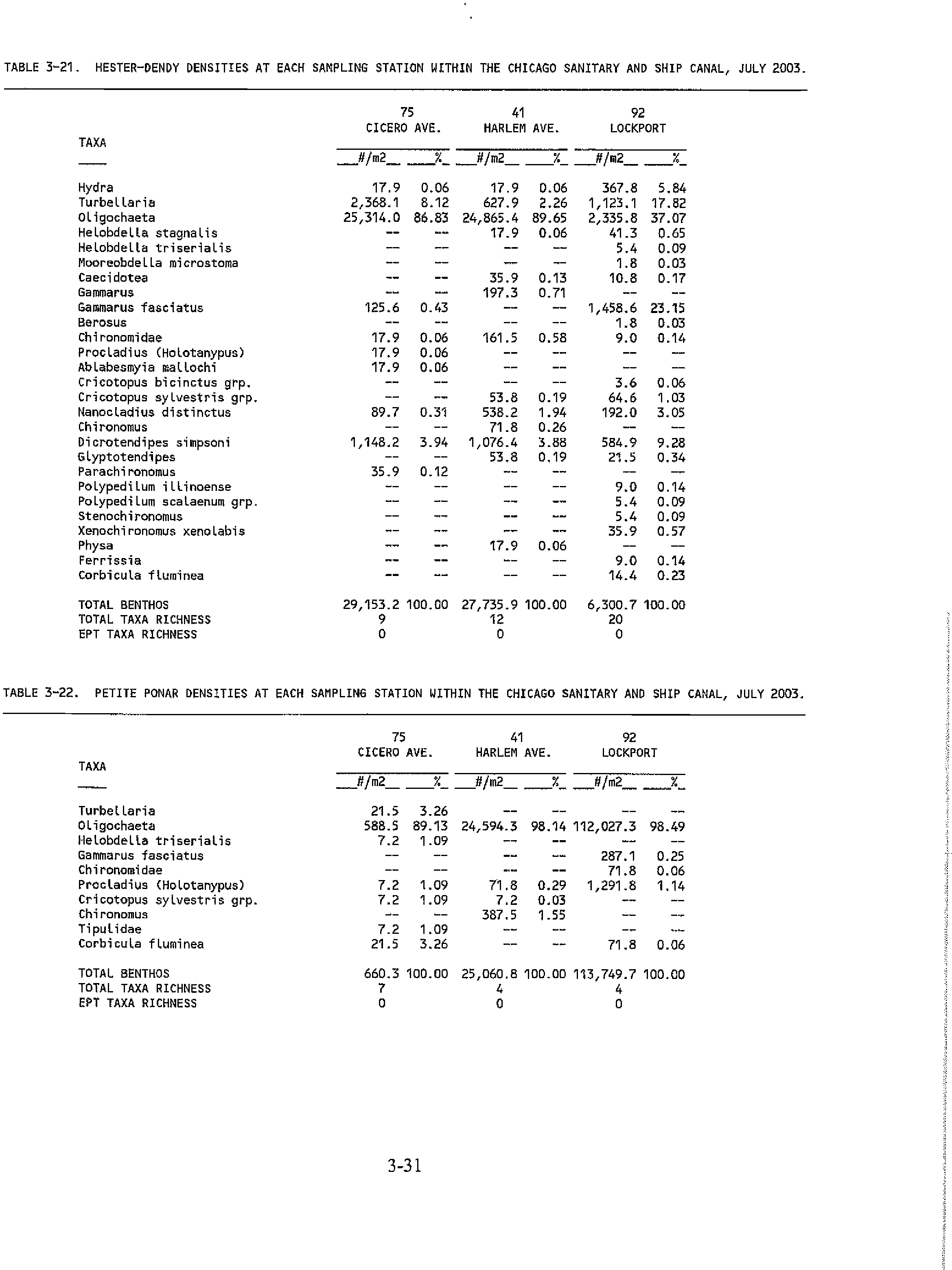 TABLE 3-21. HESTER-DENDY DENSITIES AT EACH SAMPLING STATION WITHIN THE CHICAGO SANITARY AND SHIP CANAL, JULY 2003.

| TAXA | 75 CICERO AVE. #/m2 | % | 41 HARLEM AVE. #/m2 | % | 92 LOCKPORT #/m2 | % |
|---|---|---|---|---|---|---|
| Hydra | 17.9 | 0.06 | 17.9 | 0.06 | 367.8 | 5.84 |
| Turbellaria | 2,368.1 | 8.12 | 627.9 | 2.26 | 1,123.1 | 17.82 |
| Oligochaeta | 25,314.0 | 86.83 | 24,865.4 | 89.65 | 2,335.8 | 37.07 |
| Helobdella stagnalis | -- | -- | 17.9 | 0.06 | 41.3 | 0.65 |
| Helobdella triserialis | -- | -- | -- | -- | 5.4 | 0.09 |
| Mooreobdella microstoma | -- | -- | -- | -- | 1.8 | 0.03 |
| Caecidotea | -- | -- | 35.9 | 0.13 | 10.8 | 0.17 |
| Gammarus | -- | -- | 197.3 | 0.71 | -- | -- |
| Gammarus fasciatus | 125.6 | 0.43 | -- | -- | 1,458.6 | 23.15 |
| Berosus | -- | -- | -- | -- | 1.8 | 0.03 |
| Chironomidae | 17.9 | 0.06 | 161.5 | 0.58 | 9.0 | 0.14 |
| Procladius (Holotanypus) | 17.9 | 0.06 | -- | -- | -- | -- |
| Ablabesmyia mallochi | 17.9 | 0.06 | -- | -- | -- | -- |
| Cricotopus bicinctus grp. | -- | -- | -- | -- | 3.6 | 0.06 |
| Cricotopus sylvestris grp. | -- | -- | 53.8 | 0.19 | 64.6 | 1.03 |
| Nanocladius distinctus | 89.7 | 0.31 | 538.2 | 1.94 | 192.0 | 3.05 |
| Chironomus | -- | -- | 71.8 | 0.26 | -- | -- |
| Dicrotendipes simpsoni | 1,148.2 | 3.94 | 1,076.4 | 3.88 | 584.9 | 9.28 |
| Glyptotendipes | -- | -- | 53.8 | 0.19 | 21.5 | 0.34 |
| Parachironomus | 35.9 | 0.12 | -- | -- | -- | -- |
| Polypedilum illinoense | -- | -- | -- | -- | 9.0 | 0.14 |
| Polypedilum scalaenum grp. | -- | -- | -- | -- | 5.4 | 0.09 |
| Stenochironomus | -- | -- | -- | -- | 5.4 | 0.09 |
| Xenochironomus xenolabis | -- | -- | -- | -- | 35.9 | 0.57 |
| Physa | -- | -- | 17.9 | 0.06 | -- | -- |
| Ferrissia | -- | -- | -- | -- | 9.0 | 0.14 |
| Corbicula fluminea | -- | -- | -- | -- | 14.4 | 0.23 |
| TOTAL BENTHOS | 29,153.2 | 100.00 | 27,735.9 | 100.00 | 6,300.7 | 100.00 |
| TOTAL TAXA RICHNESS | 9 | | 12 | | 20 | |
| EPT TAXA RICHNESS | 0 | | 0 | | 0 | |

TABLE 3-22. PETITE PONAR DENSITIES AT EACH SAMPLING STATION WITHIN THE CHICAGO SANITARY AND SHIP CANAL, JULY 2003.

| TAXA | 75 CICERO AVE. #/m2 | % | 41 HARLEM AVE. #/m2 | % | 92 LOCKPORT #/m2 | % |
|---|---|---|---|---|---|---|
| Turbellaria | 21.5 | 3.26 | -- | -- | -- | -- |
| Oligochaeta | 588.5 | 89.13 | 24,594.3 | 98.14 | 112,027.3 | 98.49 |
| Helobdella triserialis | 7.2 | 1.09 | -- | -- | -- | -- |
| Gammarus fasciatus | -- | -- | -- | -- | 287.1 | 0.25 |
| Chironomidae | -- | -- | -- | -- | 71.8 | 0.06 |
| Procladius (Holotanypus) | 7.2 | 1.09 | 71.8 | 0.29 | 1,291.8 | 1.14 |
| Cricotopus sylvestris grp. | 7.2 | 1.09 | 7.2 | 0.03 | -- | -- |
| Chironomus | -- | -- | 387.5 | 1.55 | -- | -- |
| Tipulidae | 7.2 | 1.09 | -- | -- | -- | -- |
| Corbicula fluminea | 21.5 | 3.26 | -- | -- | 71.8 | 0.06 |
| TOTAL BENTHOS | 660.3 | 100.00 | 25,060.8 | 100.00 | 113,749.7 | 100.00 |
| TOTAL TAXA RICHNESS | 7 | | 4 | | 4 | |
| EPT TAXA RICHNESS | 0 | | 0 | | 0 | |

3-31